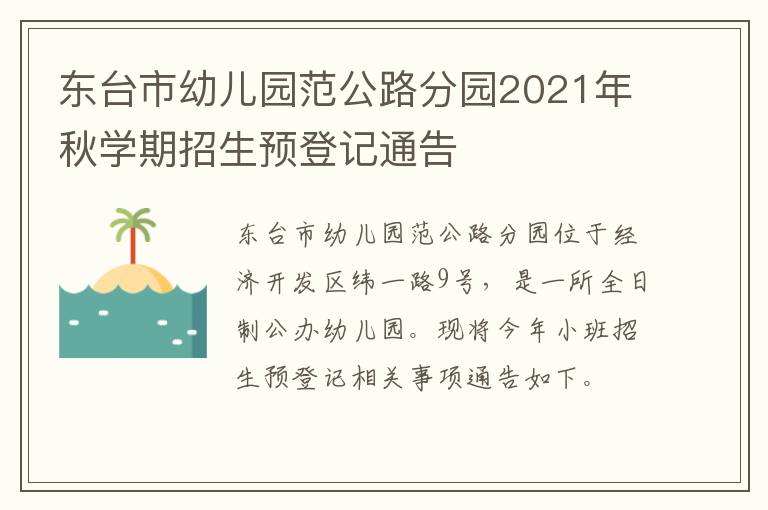 东台市幼儿园范公路分园2021年秋学期招生预登记通告

东台市幼儿园范公路分园位于经济开发区纬一路9号，是一所全日制公办幼儿园。现将今年小班招生预登记相关事项通告如下。